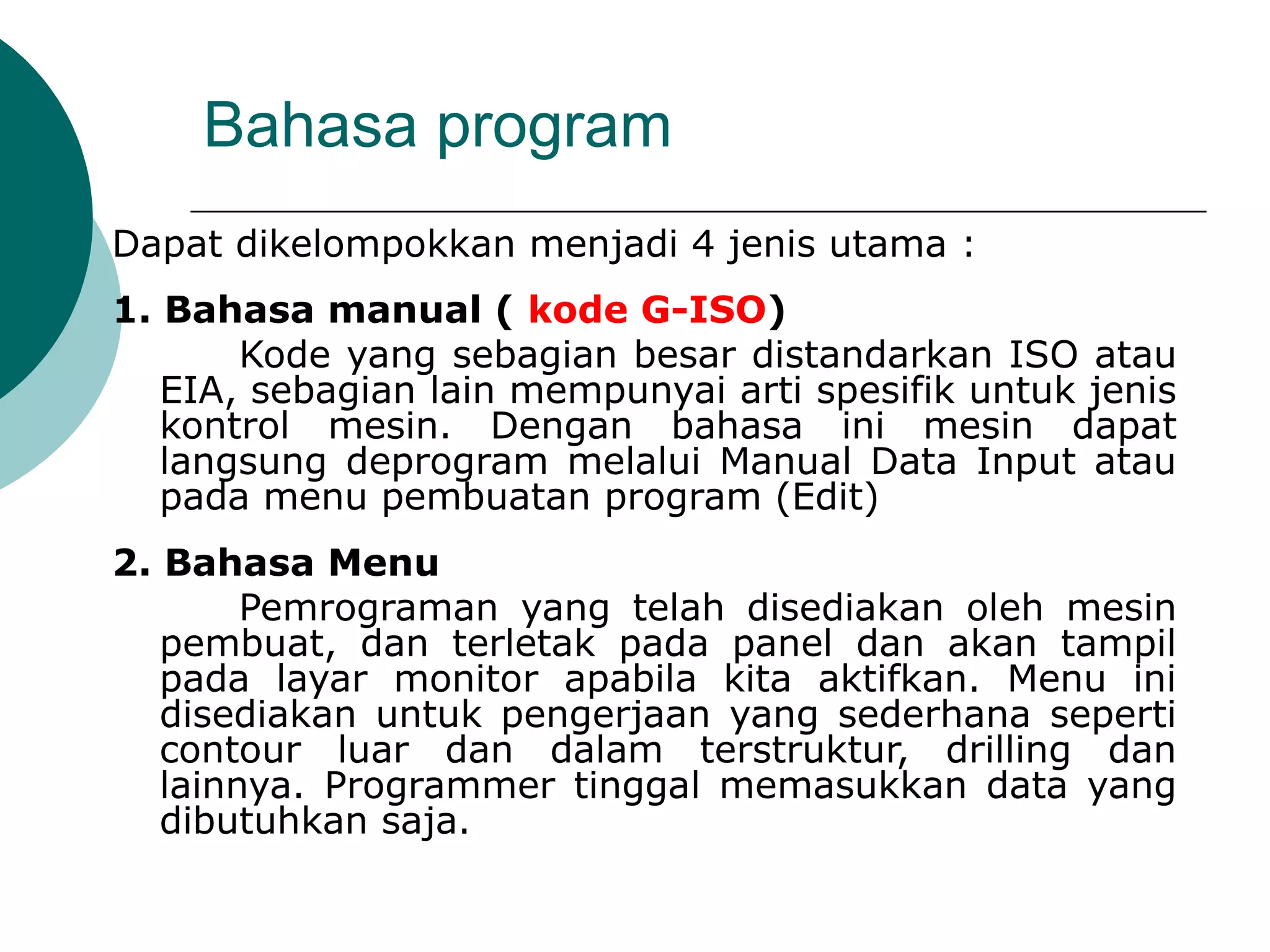 Bahasa program

Dapat dikelompokkan menjadi 4 jenis utama :

1. Bahasa manual ( kode G-ISO)

Kode yang sebagian besar distandarkan ISO atau EIA, sebagian lain mempunyai arti spesifik untuk jenis kontrol mesin. Dengan bahasa ini mesin dapat langsung deprogram melalui Manual Data Input atau pada menu pembuatan program (Edit)

2. Bahasa Menu

Pemrograman yang telah disediakan oleh mesin pembuat, dan terletak pada panel dan akan tampil pada layar monitor apabila kita aktifkan. Menu ini disediakan untuk pengerjaan yang sederhana seperti contour luar dan dalam terstruktur, drilling dan lainnya. Programmer tinggal memasukkan data yang dibutuhkan saja.